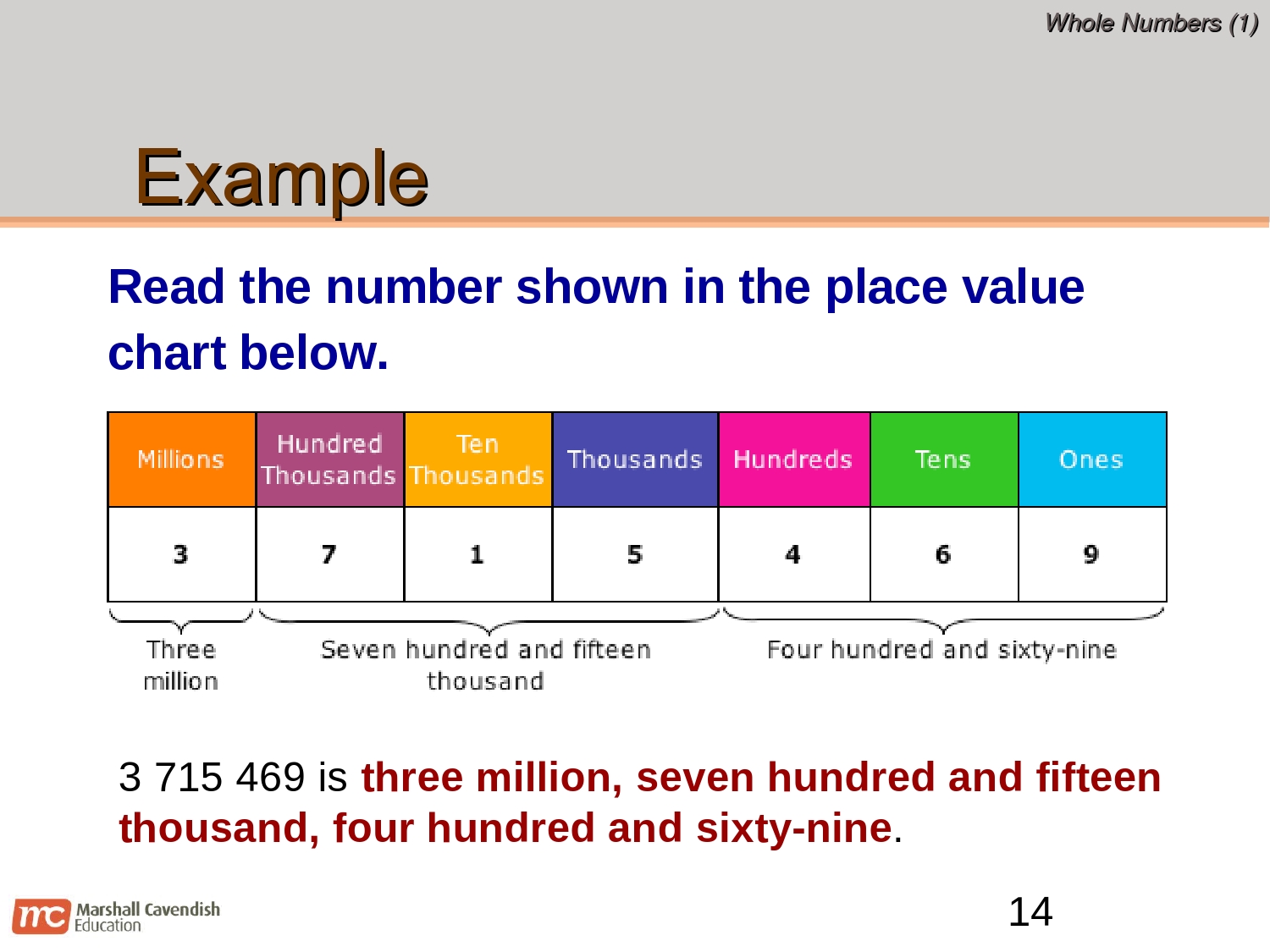 Whole Numbers (1)

Example

Read the number shown in the place value chart below.

| Millions | Hundred Thousands | Ten Thousands | Thousands | Hundreds | Tens | Ones |
|---|---|---|---|---|---|---|
| 3 | 7 | 1 | 5 | 4 | 6 | 9 |

Three million

Seven hundred and fifteen thousand

Four hundred and sixty-nine

3 715 469 is three million, seven hundred and fifteen thousand, four hundred and sixty-nine.

mc Marshall Cavendish Education

14